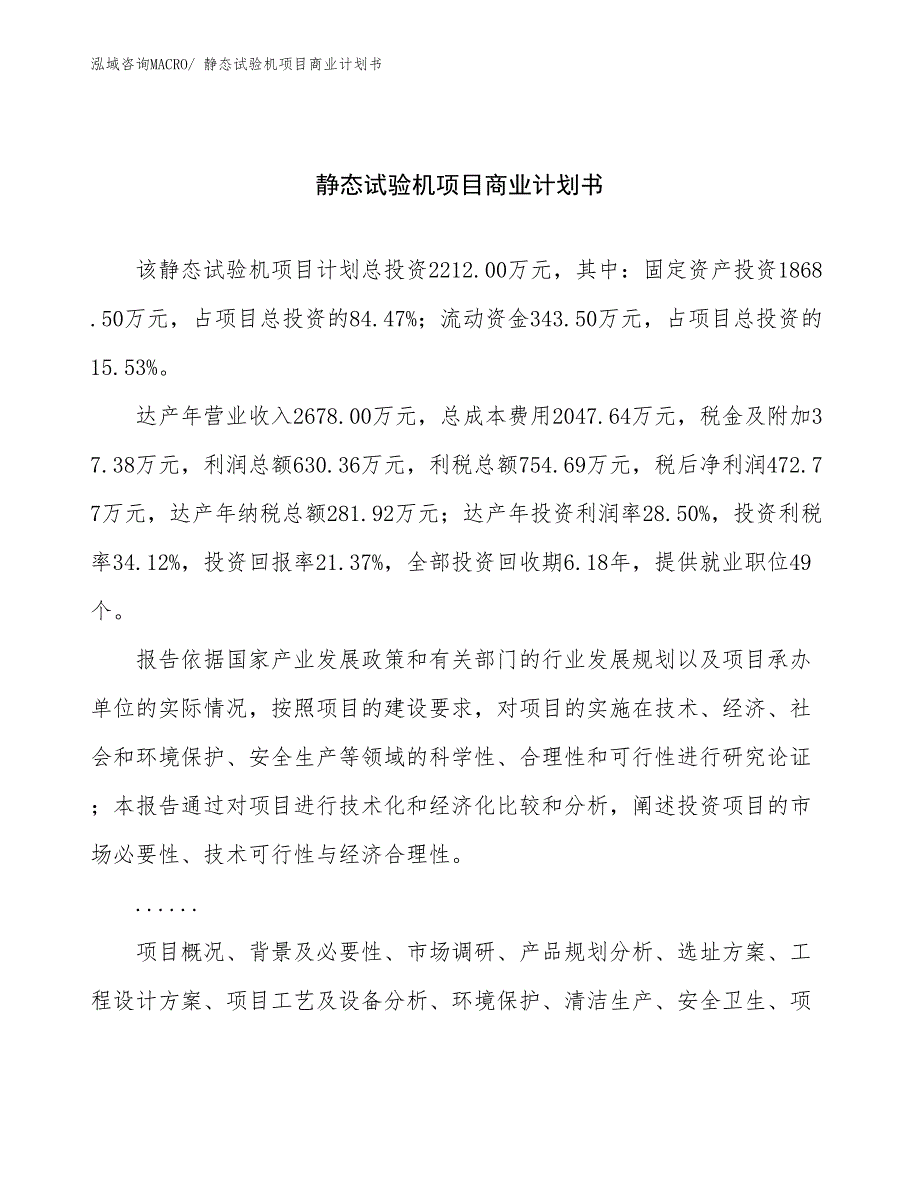 泓域咨询MACRO/ 静态试验机项目商业计划书

静态试验机项目商业计划书

该静态试验机项目计划总投资2212.00万元，其中：固定资产投资1868.50万元，占项目总投资的84.47%；流动资金343.50万元，占项目总投资的15.53%。

达产年营业收入2678.00万元，总成本费用2047.64万元，税金及附加37.38万元，利润总额630.36万元，利税总额754.69万元，税后净利润472.77万元，达产年纳税总额281.92万元；达产年投资利润率28.50%，投资利税率34.12%，投资回报率21.37%，全部投资回收期6.18年，提供就业职位49个。

报告依据国家产业发展政策和有关部门的行业发展规划以及项目承办单位的实际情况，按照项目的建设要求，对项目的实施在技术、经济、社会和环境保护、安全生产等领域的科学性、合理性和可行性进行研究论证；本报告通过对项目进行技术化和经济化比较和分析，阐述投资项目的市场必要性、技术可行性与经济合理性。

......

项目概况、背景及必要性、市场调研、产品规划分析、选址方案、工程设计方案、项目工艺及设备分析、环境保护、清洁生产、安全卫生、项